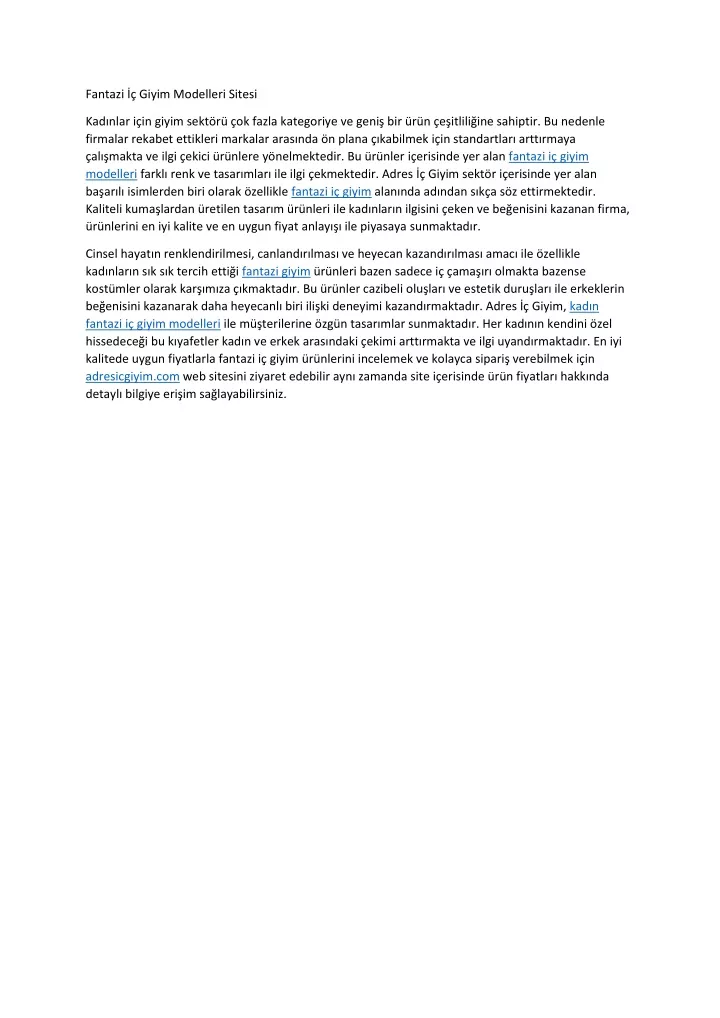 Fantazi İç Giyim Modelleri Sitesi

Kadınlar için giyim sektörü çok fazla kategoriye ve geniş bir ürün çeşitliliğine sahiptir. Bu nedenle firmalar rekabet ettikleri markalar arasında ön plana çıkabilmek için standartları arttırmaya çalışmakta ve ilgi çekici ürünlere yönelmektedir. Bu ürünler içerisinde yer alan fantazi iç giyim modelleri farklı renk ve tasarımları ile ilgi çekmektedir. Adres İç Giyim sektör içerisinde yer alan başarılı isimlerden biri olarak özellikle fantazi iç giyim alanında adından sıkça söz ettirmektedir. Kaliteli kumaşlardan üretilen tasarım ürünleri ile kadınların ilgisini çeken ve beğenisini kazanan firma, ürünlerini en iyi kalite ve en uygun fiyat anlayışı ile piyasaya sunmaktadır.

Cinsel hayatın renklendirilmesi, canlandırılması ve heyecan kazandırılması amacı ile özellikle kadınların sık sık tercih ettiği fantazi giyim ürünleri bazen sadece iç çamaşırı olmakta bazense kostümler olarak karşımıza çıkmaktadır. Bu ürünler cazibeli oluşları ve estetik duruşları ile erkeklerin beğenisini kazanarak daha heyecanlı biri ilişki deneyimi kazandırmaktadır. Adres İç Giyim, kadın fantazi iç giyim modelleri ile müşterilerine özgün tasarımlar sunmaktadır. Her kadının kendini özel hissedeceği bu kıyafetler kadın ve erkek arasındaki çekimi arttırmakta ve ilgi uyandırmaktadır. En iyi kalitede uygun fiyatlarla fantazi iç giyim ürünlerini incelemek ve kolayca sipariş verebilmek için adresicgiyim.com web sitesini ziyaret edebilir aynı zamanda site içerisinde ürün fiyatları hakkında detaylı bilgiye erişim sağlayabilirsiniz.